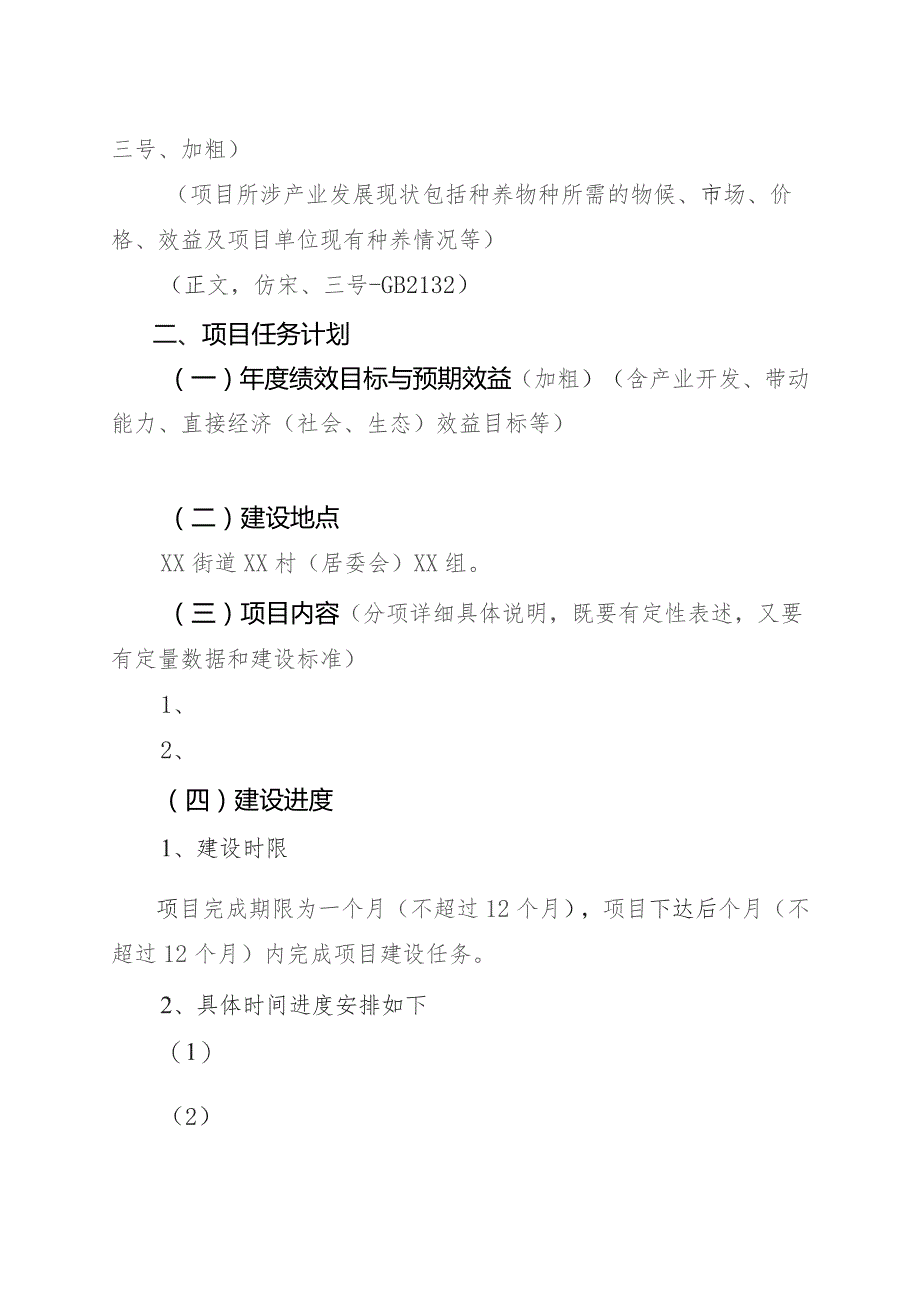 三号、加粗）

（项目所涉产业发展现状包括种养物种所需的物候、市场、价格、效益及项目单位现有种养情况等）

（正文，仿宋、三号-GB2132）

二、项目任务计划

（一）年度绩效目标与预期效益（加粗）（含产业开发、带动能力、直接经济（社会、生态）效益目标等）

（二）建设地点

XX街道XX村（居委会）XX组。

（三）项目内容（分项详细具体说明，既要有定性表述，又要有定量数据和建设标准）

1、

2、

（四）建设进度

1、建设时限

项目完成期限为一个月（不超过12个月），项目下达后个月（不超过12个月）内完成项目建设任务。

2、具体时间进度安排如下

（1）

（2）